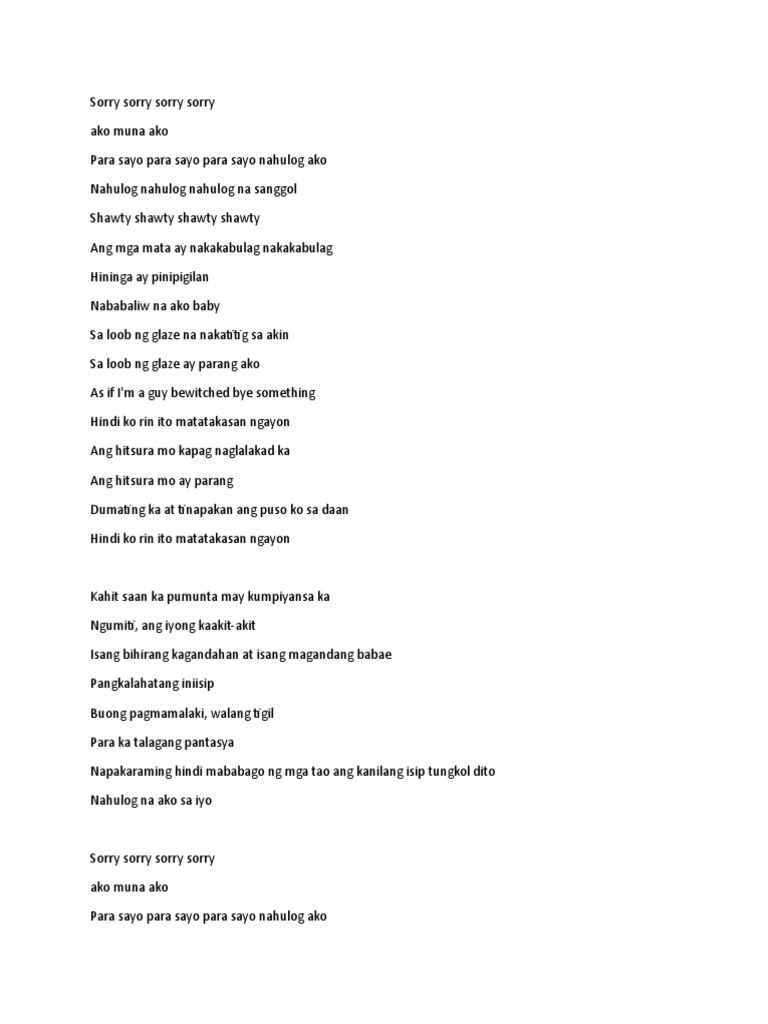 Sorry sorry sorry sorry

ako muna ako

Para sayo para sayo para sayo nahulog ako

Nahulog nahulog nahulog na sanggol

Shawty shawty shawty shawty

Ang mga mata ay nakakabulag nakakabulag

Hininga ay pinipigilan

Nababaliw na ako baby

Sa loob ng glaze na nakatitig sa akin

Sa loob ng glaze ay parang ako

As if I'm a guy bewitched bye something

Hindi ko rin ito matatakasan ngayon

Ang hitsura mo kapag naglalakad ka

Ang hitsura mo ay parang

Dumating ka at tinapakan ang puso ko sa daan

Hindi ko rin ito matatakasan ngayon

Kahit saan ka pumunta may kumpiyansa ka

Ngumiti, ang iyong kaakit-akit

Isang bihirang kagandahan at isang magandang babae

Pangkalahatang iniisip

Buong pagmamalaki, walang tigil

Para ka talagang pantasya

Napakaraming hindi mababago ng mga tao ang kanilang isip tungkol dito

Nahulog na ako sa iyo

Sorry sorry sorry sorry

ako muna ako

Para sayo para sayo para sayo nahulog ako